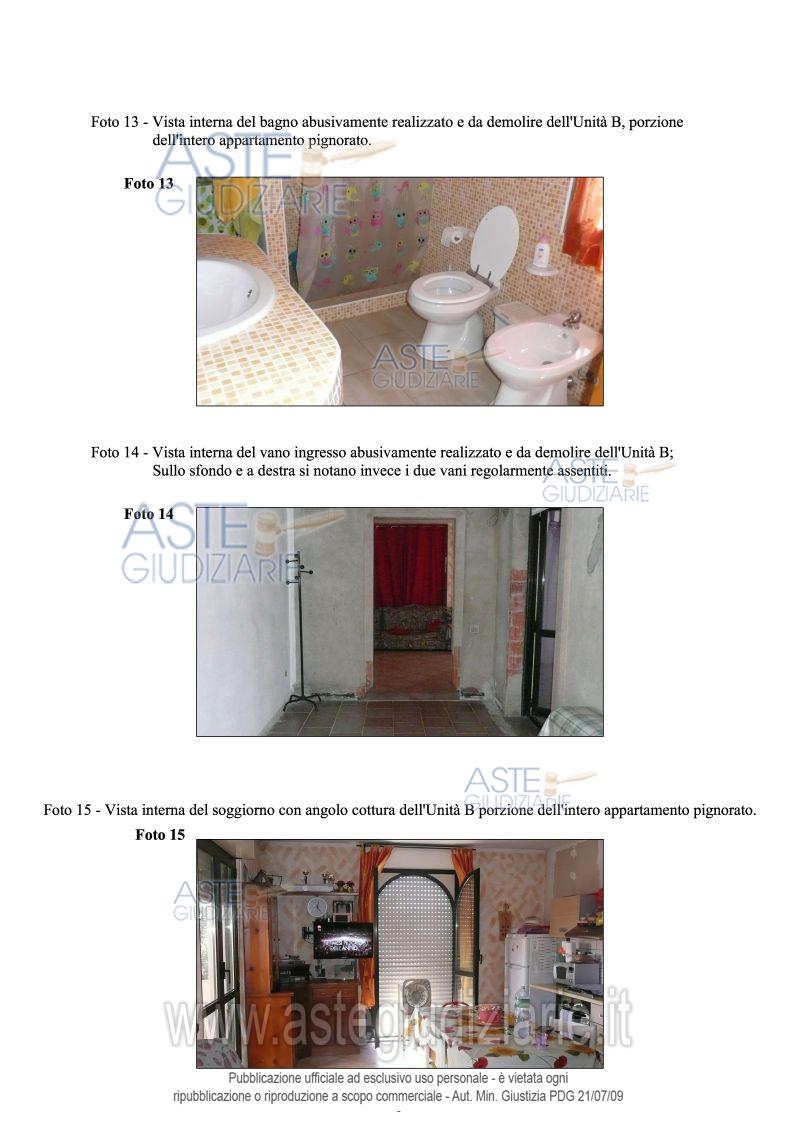 Foto 13 - Vista interna del bagno abusivamente realizzato e da demolire dell'Unità B, porzione dell'intero appartamento pignorato.

Foto 13

Foto 14 - Vista interna del vano ingresso abusivamente realizzato e da demolire dell'Unità B; Sullo sfondo e a destra si notano invece i due vani regolarmente assentiti.

Foto 14

Foto 15 - Vista interna del soggiorno con angolo cottura dell'Unità B porzione dell'intero appartamento pignorato.

Foto 15

Pubblicazione ufficiale ad esclusivo uso personale - è vietata ogni ripubblicazione o riproduzione a scopo commerciale - Aut. Min. Giustizia PDG 21/07/09

ASTE GIUDIZIARIE

www.astegiudiziarie.it